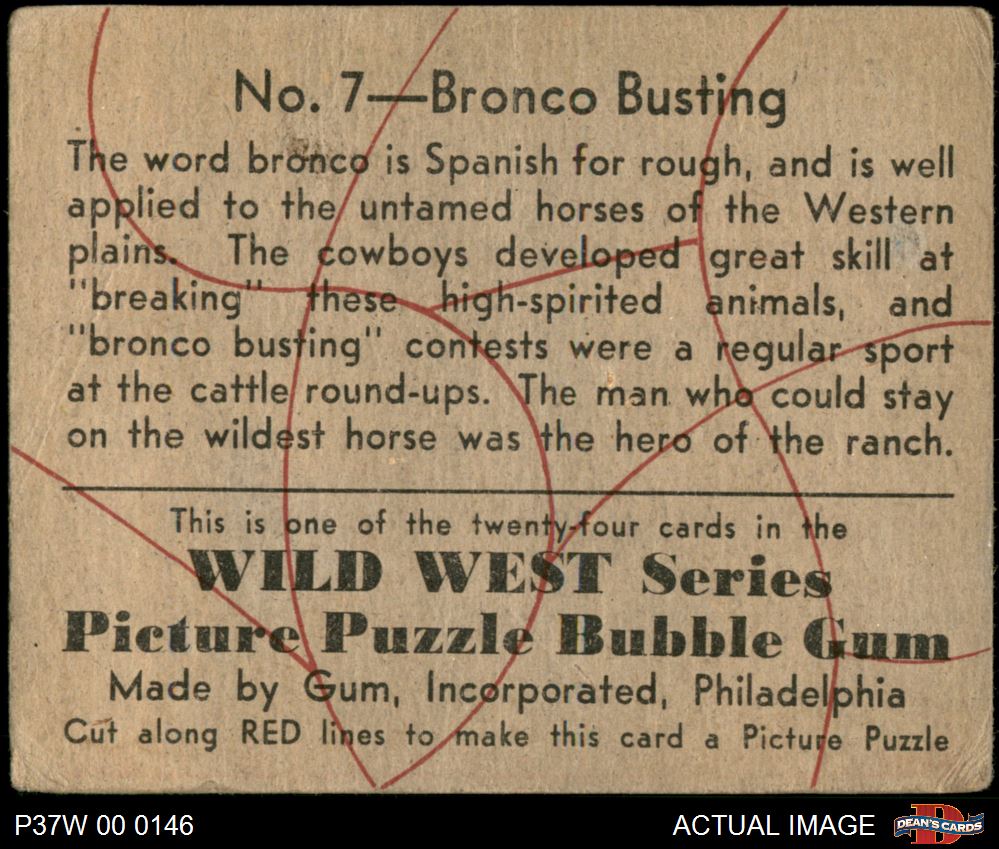 No. 7—Bronco Busting

The word bronco is Spanish for rough, and is well applied to the untamed horses of the Western plains. The cowboys developed great skill at "breaking" these high-spirited animals, and "bronco busting" contests were a regular sport at the cattle round-ups. The man who could stay on the wildest horse was the hero of the ranch.

This is one of the twenty-four cards in the

WILD WEST Series

Picture Puzzle Bubble Gum

Made by Gum, Incorporated, Philadelphia

Cut along RED lines to make this card a Picture Puzzle

P37W 00 0146

ACTUAL IMAGE

DEAN'S CARDS